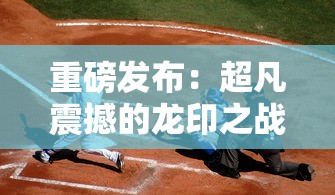 重磅发布：超凡震撼的龙印之战